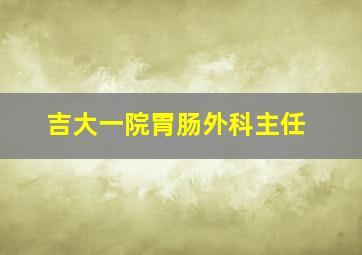 吉大一院胃肠外科主任